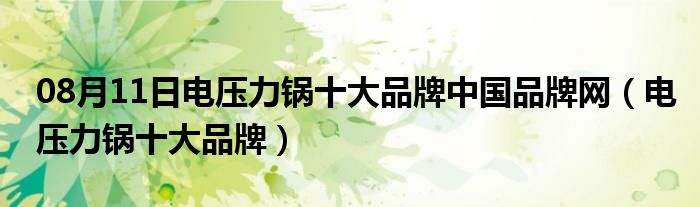 08月11日电压力锅十大品牌中国品牌网（电压力锅十大品牌）